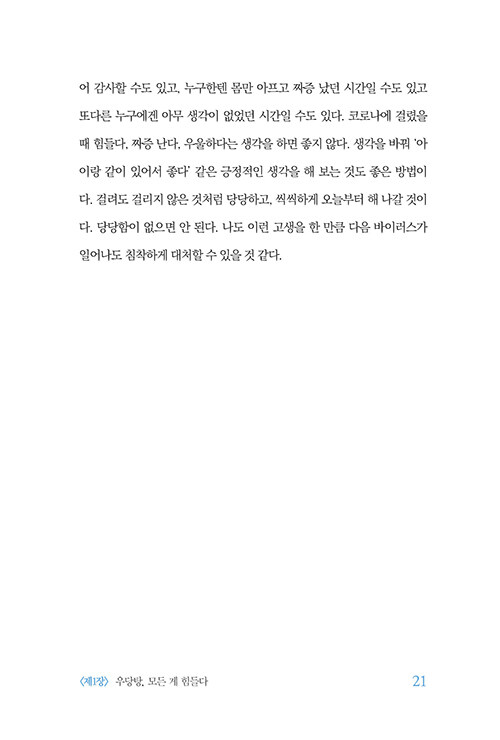 어 감사할 수도 있고, 누구한텐 몸만 아프고 짜증 났던 시간일 수도 있고 또다른 누구에겐 아무 생각이 없었던 시간일 수도 있다. 코로나에 걸렸을 때 힘들다. 짜증 난다. 우울하다는 생각을 하면 좋지 않다. 생각을 바꿔 '아이랑 같이 있어서 좋다' 같은 긍정적인 생각을 해 보는 것도 좋은 방법이다. 걸려도 걸리지 않은 것처럼 당당하고, 씩씩하게 오늘부터 해 나갈 것이다. 당당함이 없으면 안 된다. 나도 이런 고생을 한 만큼 다음 바이러스가 일어나도 침착하게 대처할 수 있을 것 같다.

〈제1장〉 우당탕, 모든 게 힘들다 21